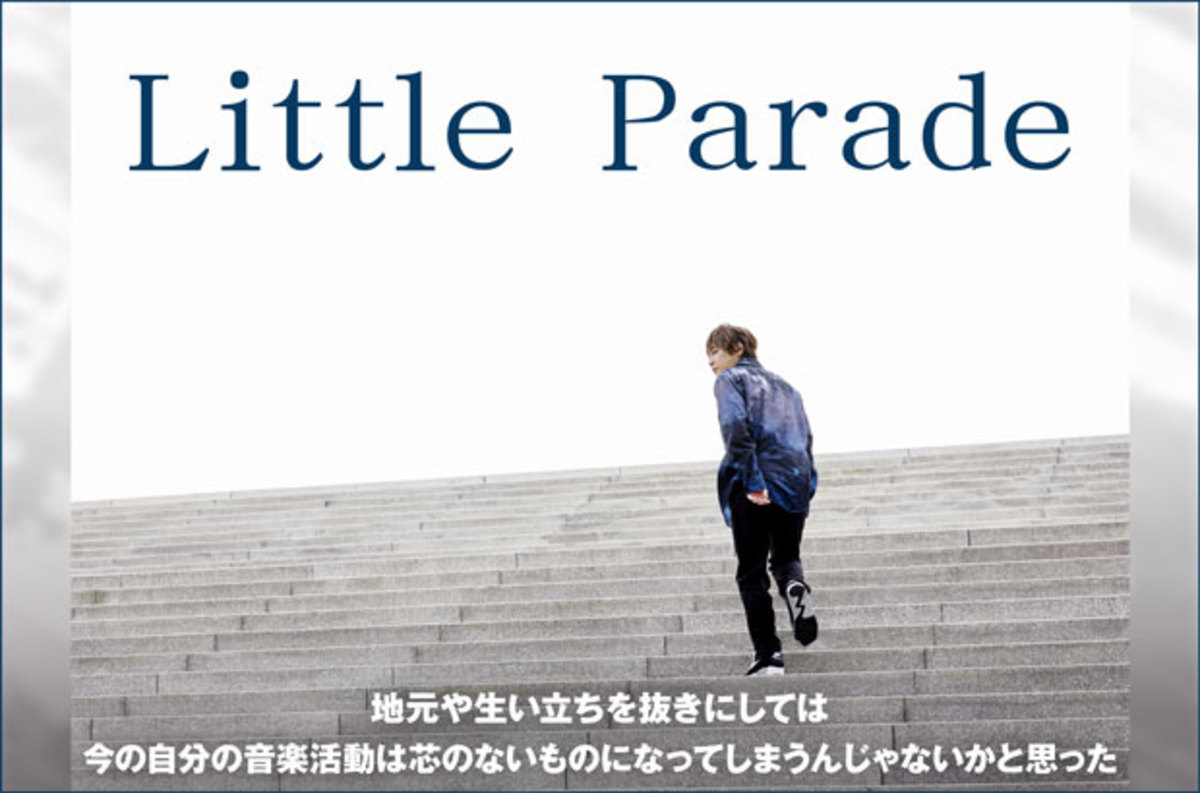 Little Parade

地元や生い立ちを抜きにしては
今の自分の音楽活動は芯のないものになってしまうんじゃないかと思った